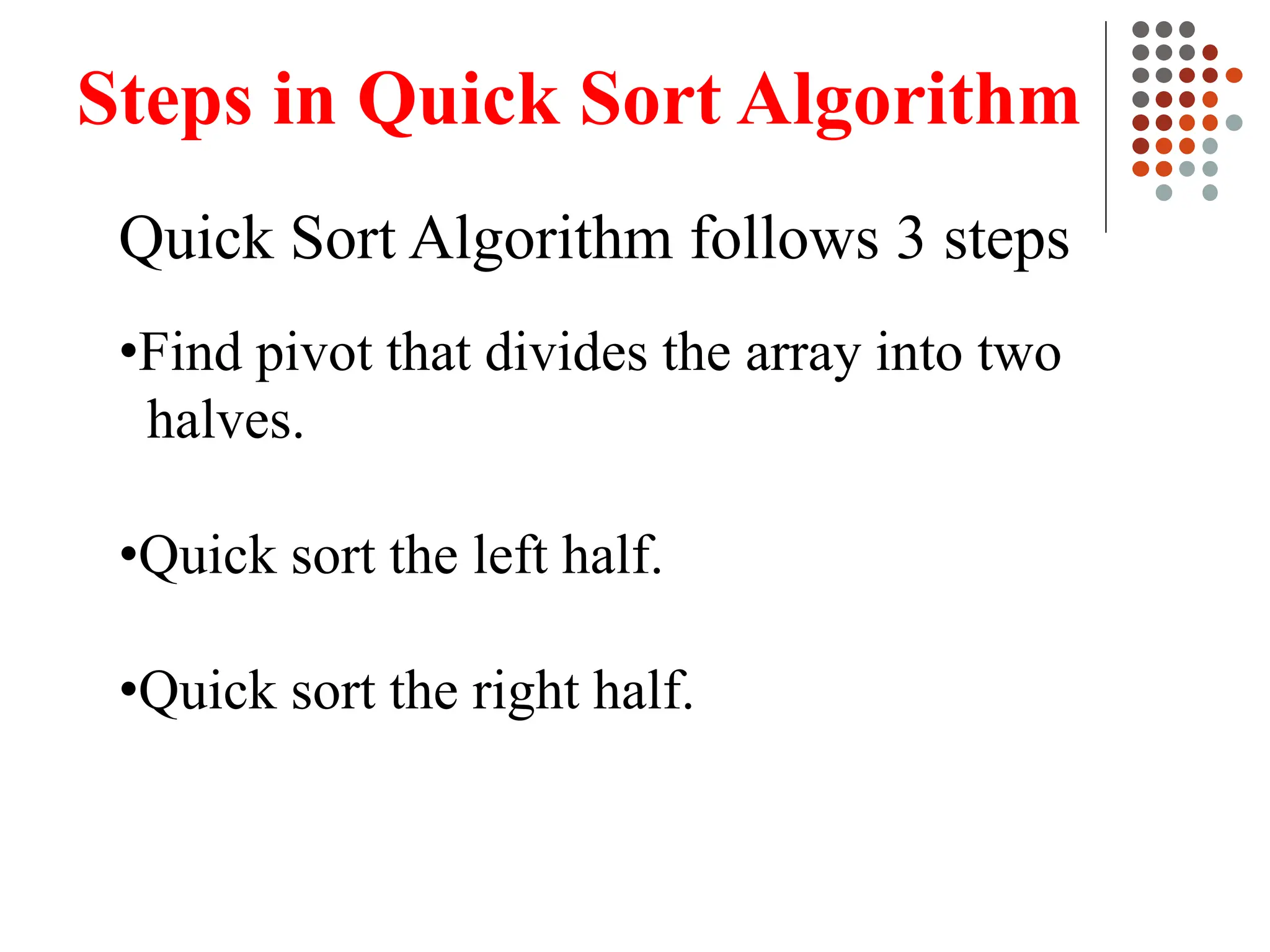 Steps in Quick Sort Algorithm

Quick Sort Algorithm follows 3 steps

• Find pivot that divides the array into two halves.

• Quick sort the left half.

• Quick sort the right half.